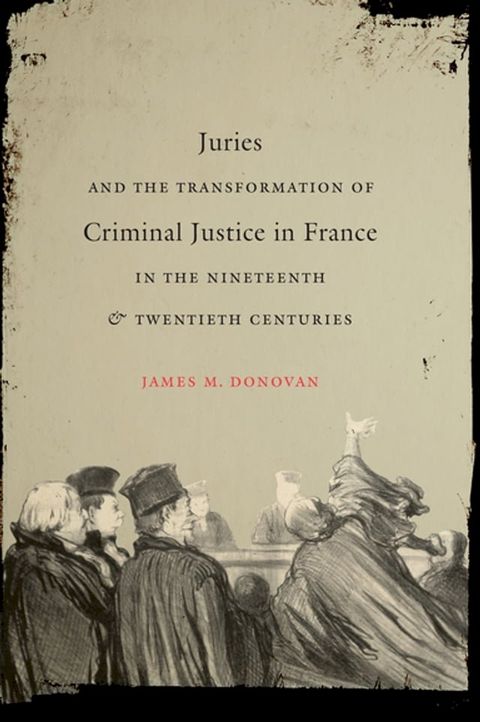 Juries
AND THE TRANSFORMATION OF
Criminal Justice in France
IN THE NINETEENTH
& TWENTIETH CENTURIES

JAMES M. DONOVAN